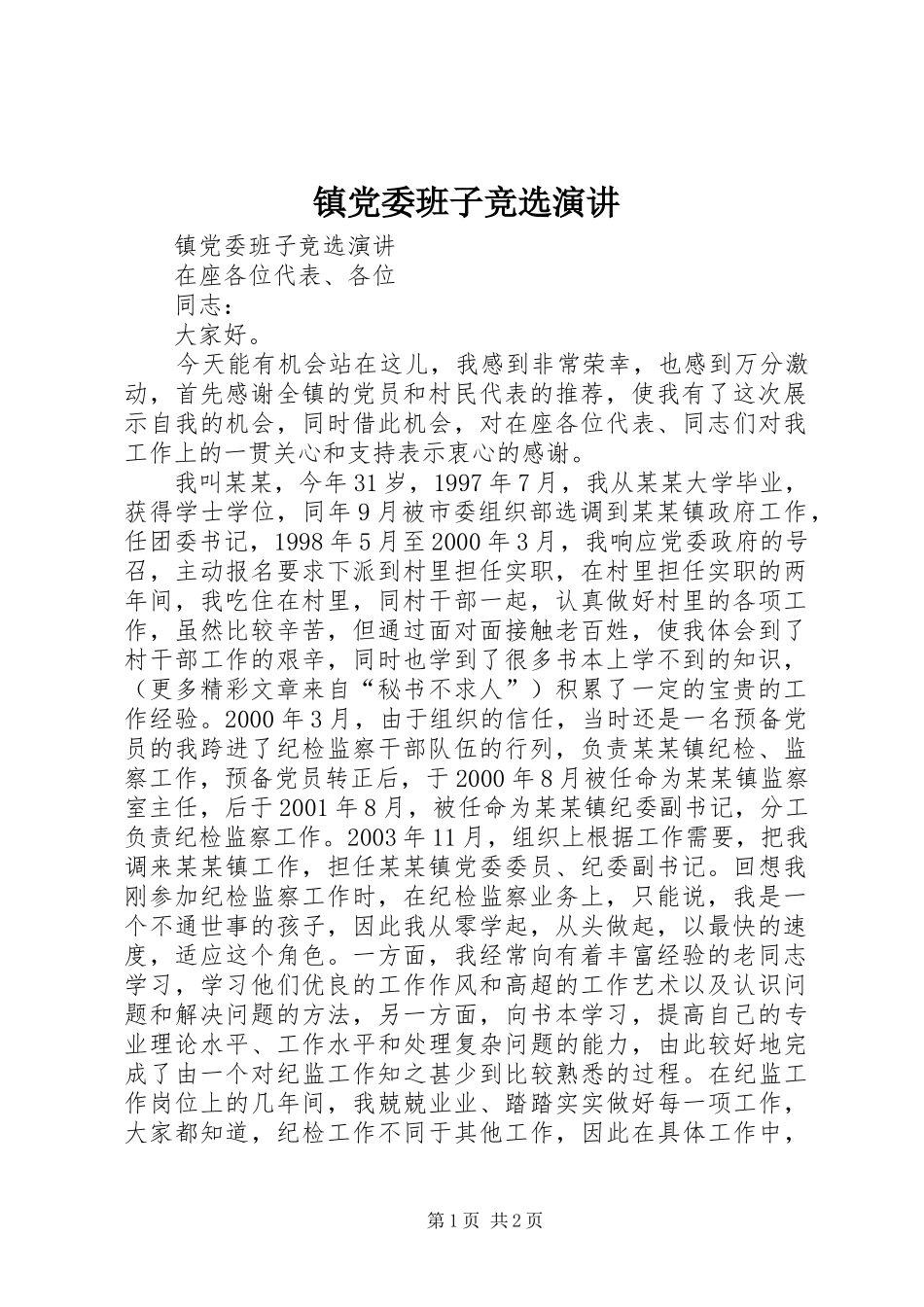 镇党委班子竞选演讲

镇党委班子竞选演讲

在座各位代表、各位

同志：

大家好。

今天能有机会站在这儿，我感到非常荣幸，也感到万分激动，首先感谢全镇的党员和村民代表的推荐，使我有了这次展示自我的机会，同时借此机会，对在座各位代表、同志们对我工作上的一贯关心和支持表示衷心的感谢。

我叫某某，今年31岁，1997年7月，我从某某大学毕业，获得学士学位，同年9月被市委组织部选调到某某镇政府工作，任团委书记，1998年5月至2000年3月，我响应党委政府的号召，主动报名要求下派到村里担任实职，在村里担任实职的两年间，我吃住在村里，同村干部一起，认真做好村里的各项工作，虽然比较辛苦，但通过面对面接触老百姓，使我体会到了村干部工作的艰辛，同时也学到了很多书本上学不到的知识，（更多精彩文章来自“秘书不求人”）积累了一定的宝贵的工作经验。2000年3月，由于组织的信任，当时还是一名预备党员的我跨进了纪检监察干部队伍的行列，负责某某镇纪检、监察工作，预备党员转正后，于2000年8月被任命为某某镇监察室主任，后于2001年8月，被任命为某某镇纪委副书记，分工负责纪检监察工作。2003年11月，组织上根据工作需要，把我调来某某镇工作，担任某某镇党委委员、纪委副书记。回想我刚参加纪检监察工作时，在纪检监察业务上，只能说，我是一个不通世事的孩子，因此我从零学起，从头做起，以最快的速度，适应这个角色。一方面，我经常向有着丰富经验的老同志学习，学习他们优良的工作作风和高超的工作艺术以及认识问题和解决问题的方法，另一方面，向书本学习，提高自己的专业理论水平、工作水平和处理复杂问题的能力，由此较好地完成了由一个对纪监工作知之甚少到比较熟悉的过程。在纪监工作岗位上的几年间，我兢兢业业、踏踏实实做好每一项工作，大家都知道，纪检工作不同于其他工作，因此在具体工作中，

第1页 共2页